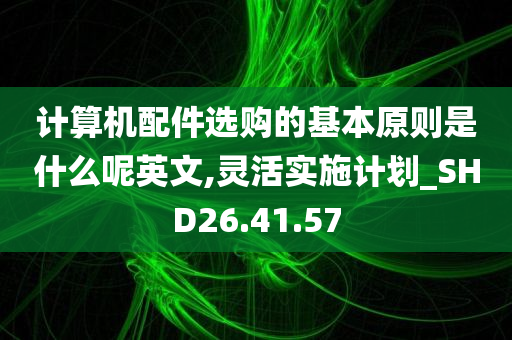 计算机配件选购的基本原则是什么呢英文,灵活实施计划_SHD26.41.57